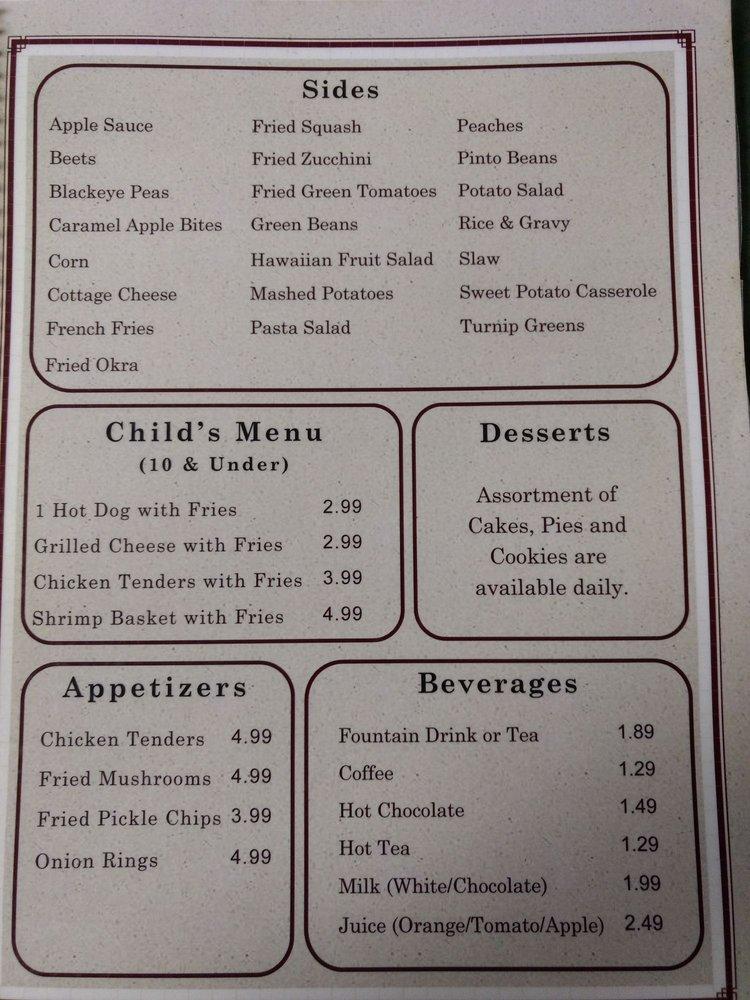 Sides

Apple Sauce
Beets
Blackeye Peas
Caramel Apple Bites
Corn
Cottage Cheese
French Fries
Fried Okra

Fried Squash
Fried Zucchini
Fried Green Tomatoes
Green Beans
Hawaiian Fruit Salad
Mashed Potatoes
Pasta Salad

Peaches
Pinto Beans
Potato Salad
Rice & Gravy
Slaw
Sweet Potato Casserole
Turnip Greens

Child's Menu
(10 & Under)

| | |
|---|---|
| 1 Hot Dog with Fries | 2.99 |
| Grilled Cheese with Fries | 2.99 |
| Chicken Tenders with Fries | 3.99 |
| Shrimp Basket with Fries | 4.99 |

Desserts

Assortment of Cakes, Pies and Cookies are available daily.

Appetizers

| | |
|---|---|
| Chicken Tenders | 4.99 |
| Fried Mushrooms | 4.99 |
| Fried Pickle Chips | 3.99 |
| Onion Rings | 4.99 |

Beverages

| | |
|---|---|
| Fountain Drink or Tea | 1.89 |
| Coffee | 1.29 |
| Hot Chocolate | 1.49 |
| Hot Tea | 1.29 |
| Milk (White/Chocolate) | 1.99 |
| Juice (Orange/Tomato/Apple) | 2.49 |